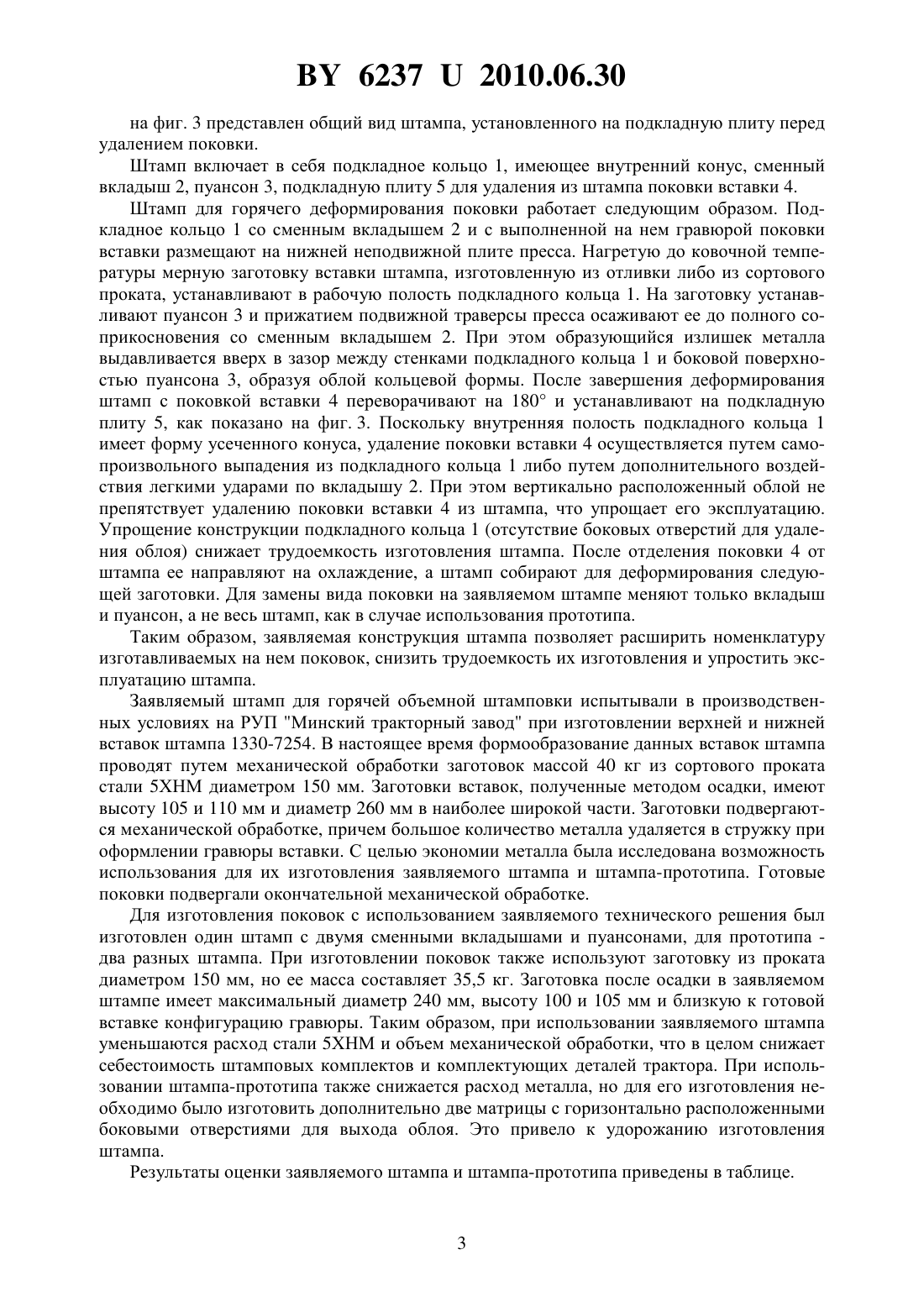 BY 6237 U 2010.06.30

на фиг. 3 представлен общий вид штампа, установленного на подкладную плиту перед удалением поковки.

Штамп включает в себя подкладное кольцо 1, имеющее внутренний конус, сменный вкладыш 2, пуансон 3, подкладную плиту 5 для удаления из штампа поковки вставки 4.

Штамп для горячего деформирования поковки работает следующим образом. Подкладное кольцо 1 со сменным вкладышем 2 и с выполненной на нем гравюрой поковки вставки размещают на нижней неподвижной плите пресса. Нагретую до ковочной температуры мерную заготовку вставки штампа, изготовленную из отливки либо из сортового проката, устанавливают в рабочую полость подкладного кольца 1. На заготовку устанавливают пуансон 3 и прижатием подвижной траверсы пресса осаживают ее до полного соприкосновения со сменным вкладышем 2. При этом образующийся излишек металла выдавливается вверх в зазор между стенками подкладного кольца 1 и боковой поверхностью пуансона 3, образуя облой кольцевой формы. После завершения деформирования штамп с поковкой вставки 4 переворачивают на 180° и устанавливают на подкладную плиту 5, как показано на фиг. 3. Поскольку внутренняя полость подкладного кольца 1 имеет форму усеченного конуса, удаление поковки вставки 4 осуществляется путем самопроизвольного выпадения из подкладного кольца 1 либо путем дополнительного воздействия легкими ударами по вкладышу 2. При этом вертикально расположенный облой не препятствует удалению поковки вставки 4 из штампа, что упрощает его эксплуатацию. Упрощение конструкции подкладного кольца 1 (отсутствие боковых отверстий для удаления облоя) снижает трудоемкость изготовления штампа. После отделения поковки 4 от штампа ее направляют на охлаждение, а штамп собирают для деформирования следующей заготовки. Для замены вида поковки на заявляемом штампе меняют только вкладыш и пуансон, а не весь штамп, как в случае использования прототипа.

Таким образом, заявляемая конструкция штампа позволяет расширить номенклатуру изготавливаемых на нем поковок, снизить трудоемкость их изготовления и упростить эксплуатацию штампа.

Заявляемый штамп для горячей объемной штамповки испытывали в производственных условиях на РУП "Минский тракторный завод" при изготовлении верхней и нижней вставок штампа 1330-7254. В настоящее время формообразование данных вставок штампа проводят путем механической обработки заготовок массой 40 кг из сортового проката стали 5ХНМ диаметром 150 мм. Заготовки вставок, полученные методом осадки, имеют высоту 105 и 110 мм и диаметр 260 мм в наиболее широкой части. Заготовки подвергаются механической обработке, причем большое количество металла удаляется в стружку при оформлении гравюры вставки. С целью экономии металла была исследована возможность использования для их изготовления заявляемого штампа и штампа-прототипа. Готовые поковки подвергали окончательной механической обработке.

Для изготовления поковок с использованием заявляемого технического решения был изготовлен один штамп с двумя сменными вкладышами и пуансонами, для прототипа - два разных штампа. При изготовлении поковок также используют заготовку из проката диаметром 150 мм, но ее масса составляет 35,5 кг. Заготовка после осадки в заявляемом штампе имеет максимальный диаметр 240 мм, высоту 100 и 105 мм и близкую к готовой вставке конфигурацию гравюры. Таким образом, при использовании заявляемого штампа уменьшаются расход стали 5ХНМ и объем механической обработки, что в целом снижает себестоимость штамповых комплектов и комплектующих деталей трактора. При использовании штампа-прототипа также снижается расход металла, но для его изготовления необходимо было изготовить дополнительно две матрицы с горизонтально расположенными боковыми отверстиями для выхода облоя. Это привело к удорожанию изготовления штампа.

Результаты оценки заявляемого штампа и штампа-прототипа приведены в таблице.

3